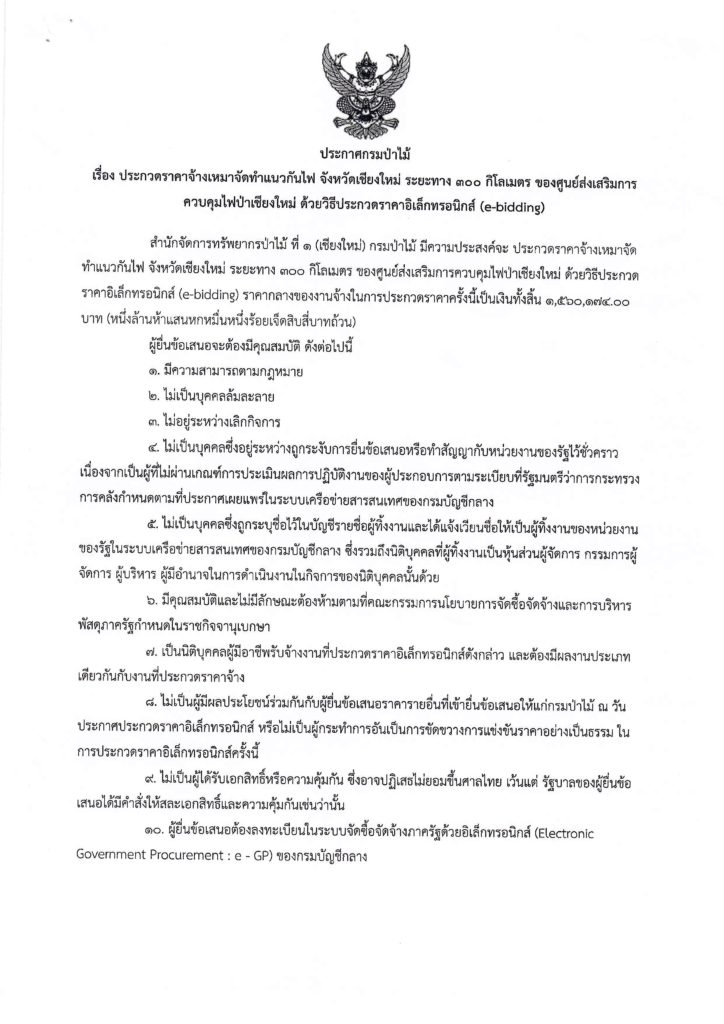 ประกาศกรมป่าไม้
เรื่อง ประกวดราคาจ้างเหมาจัดทำแนวกันไฟ จังหวัดเชียงใหม่ ระยะทาง ๓๐๐ กิโลเมตร ของศูนย์ส่งเสริมการควบคุมไฟป่าเชียงใหม่ ด้วยวิธีประกวดราคาอิเล็กทรอนิกส์ (e-bidding)

สำนักจัดการทรัพยากรป่าไม้ ที่ ๑ (เชียงใหม่) กรมป่าไม้ มีความประสงค์จะ ประกวดราคาจ้างเหมาจัดทำแนวกันไฟ จังหวัดเชียงใหม่ ระยะทาง ๓๐๐ กิโลเมตร ของศูนย์ส่งเสริมการควบคุมไฟป่าเชียงใหม่ ด้วยวิธีประกวดราคาอิเล็กทรอนิกส์ (e-bidding) ราคากลางของงานจ้างในการประกวดราคาครั้งนี้เป็นเงินทั้งสิ้น ๑,๕๖๐,๑๗๔.๐๐ บาท (หนึ่งล้านห้าแสนหกหมื่นหนึ่งร้อยเจ็ดสิบสี่บาทถ้วน)

ผู้ยื่นข้อเสนอจะต้องมีคุณสมบัติ ดังต่อไปนี้

๑. มีความสามารถตามกฎหมาย

๒. ไม่เป็นบุคคลล้มละลาย

๓. ไม่อยู่ระหว่างเลิกกิจการ

๔. ไม่เป็นบุคคลซึ่งอยู่ระหว่างถูกระงับการยื่นข้อเสนอหรือทำสัญญากับหน่วยงานของรัฐไว้ชั่วคราว เนื่องจากเป็นผู้ที่ไม่ผ่านเกณฑ์การประเมินผลการปฏิบัติงานของผู้ประกอบการตามระเบียบที่รัฐมนตรีว่าการกระทรวงการคลังกำหนดตามที่ประกาศเผยแพร่ในระบบเครือข่ายสารสนเทศของกรมบัญชีกลาง

๕. ไม่เป็นบุคคลซึ่งถูกระบุชื่อไว้ในบัญชีรายชื่อผู้ทิ้งงานและได้แจ้งเวียนชื่อให้เป็นผู้ทิ้งงานของหน่วยงานของรัฐในระบบเครือข่ายสารสนเทศของกรมบัญชีกลาง ซึ่งรวมถึงนิติบุคคลที่ผู้ทิ้งงานเป็นหุ้นส่วนผู้จัดการ กรรมการผู้จัดการ ผู้บริหาร ผู้มีอำนาจในการดำเนินงานในกิจการของนิติบุคคลนั้นด้วย

๖. มีคุณสมบัติและไม่มีลักษณะต้องห้ามตามที่คณะกรรมการนโยบายการจัดซื้อจัดจ้างและการบริหารพัสดุภาครัฐกำหนดในราชกิจจานุเบกษา

๗. เป็นนิติบุคคลผู้มีอาชีพรับจ้างงานที่ประกวดราคาอิเล็กทรอนิกส์ดังกล่าว และต้องมีผลงานประเภทเดียวกันกับงานที่ประกวดราคาจ้าง

๘. ไม่เป็นผู้มีผลประโยชน์ร่วมกันกับผู้ยื่นข้อเสนอราคารายอื่นที่เข้ายื่นข้อเสนอให้แก่กรมป่าไม้ ณ วันประกาศประกวดราคาอิเล็กทรอนิกส์ หรือไม่เป็นผู้กระทำการอันเป็นการขัดขวางการแข่งขันราคาอย่างเป็นธรรม ในการประกวดราคาอิเล็กทรอนิกส์ครั้งนี้

๙. ไม่เป็นผู้ได้รับเอกสิทธิ์หรือความคุ้มกัน ซึ่งอาจปฏิเสธไม่ยอมขึ้นศาลไทย เว้นแต่ รัฐบาลของผู้ยื่นข้อเสนอได้มีคำสั่งให้สละเอกสิทธิ์และความคุ้มกันเช่นว่านั้น

๑๐. ผู้ยื่นข้อเสนอต้องลงทะเบียนในระบบจัดซื้อจัดจ้างภาครัฐด้วยอิเล็กทรอนิกส์ (Electronic Government Procurement : e - GP) ของกรมบัญชีกลาง